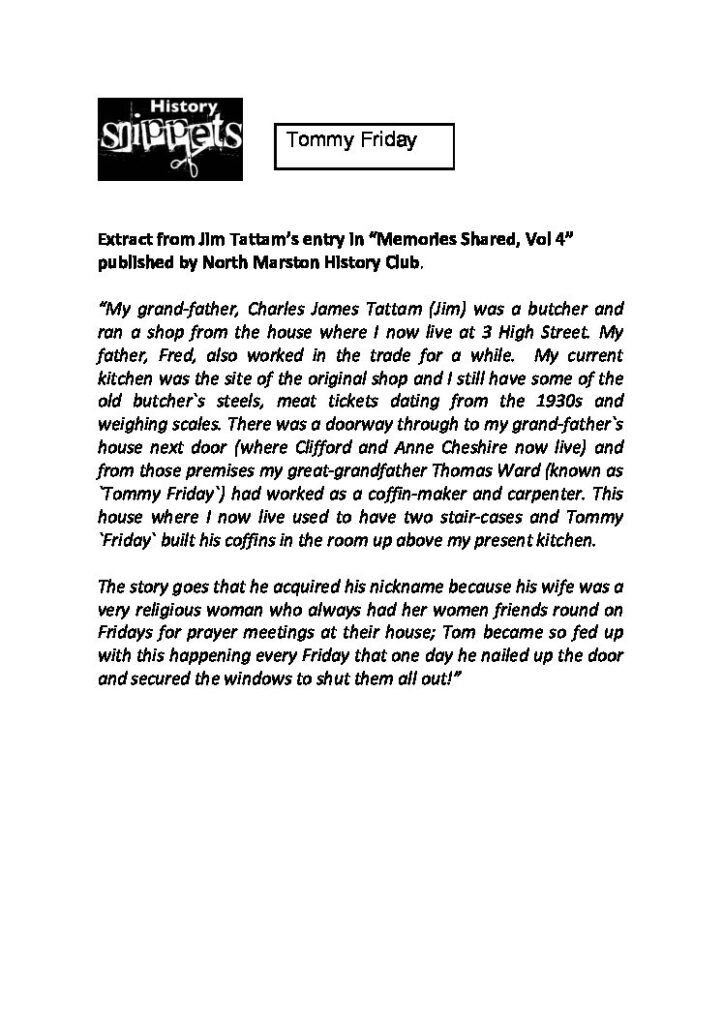 History snippets

Tommy Friday

Extract from Jim Tattam's entry in "Memories Shared, Vol 4" published by North Marston History Club.

"My grand-father, Charles James Tattam (Jim) was a butcher and ran a shop from the house where I now live at 3 High Street. My father, Fred, also worked in the trade for a while. My current kitchen was the site of the original shop and I still have some of the old butcher`s steels, meat tickets dating from the 1930s and weighing scales. There was a doorway through to my grand-father`s house next door (where Clifford and Anne Cheshire now live) and from those premises my great-grandfather Thomas Ward (known as `Tommy Friday`) had worked as a coffin-maker and carpenter. This house where I now live used to have two stair-cases and Tommy `Friday` built his coffins in the room up above my present kitchen.

The story goes that he acquired his nickname because his wife was a very religious woman who always had her women friends round on Fridays for prayer meetings at their house; Tom became so fed up with this happening every Friday that one day he nailed up the door and secured the windows to shut them all out!"